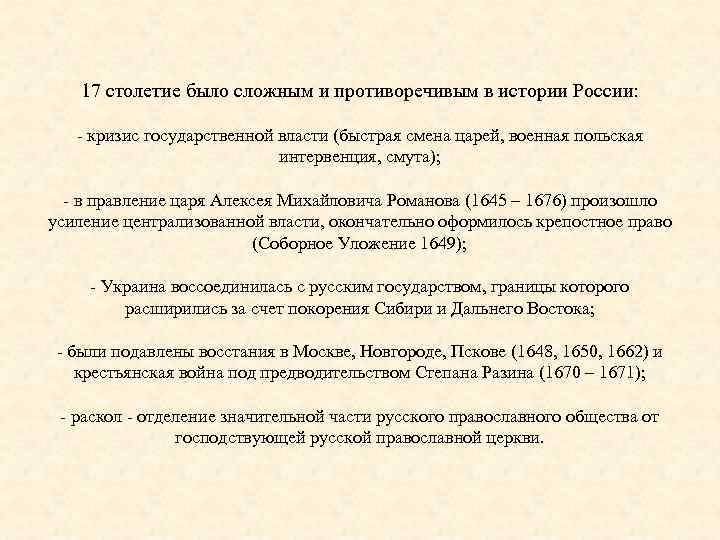 17 столетие было сложным и противоречивым в истории России:

- кризис государственной власти (быстрая смена царей, военная польская интервенция, смута);

- в правление царя Алексея Михайловича Романова (1645 – 1676) произошло усиление централизованной власти, окончательно оформилось крепостное право (Соборное Уложение 1649);

- Украина воссоединилась с русским государством, границы которого расширились за счет покорения Сибири и Дальнего Востока;

- были подавлены восстания в Москве, Новгороде, Пскове (1648, 1650, 1662) и крестьянская война под предводительством Степана Разина (1670 – 1671);

- раскол - отделение значительной части русского православного общества от господствующей русской православной церкви.